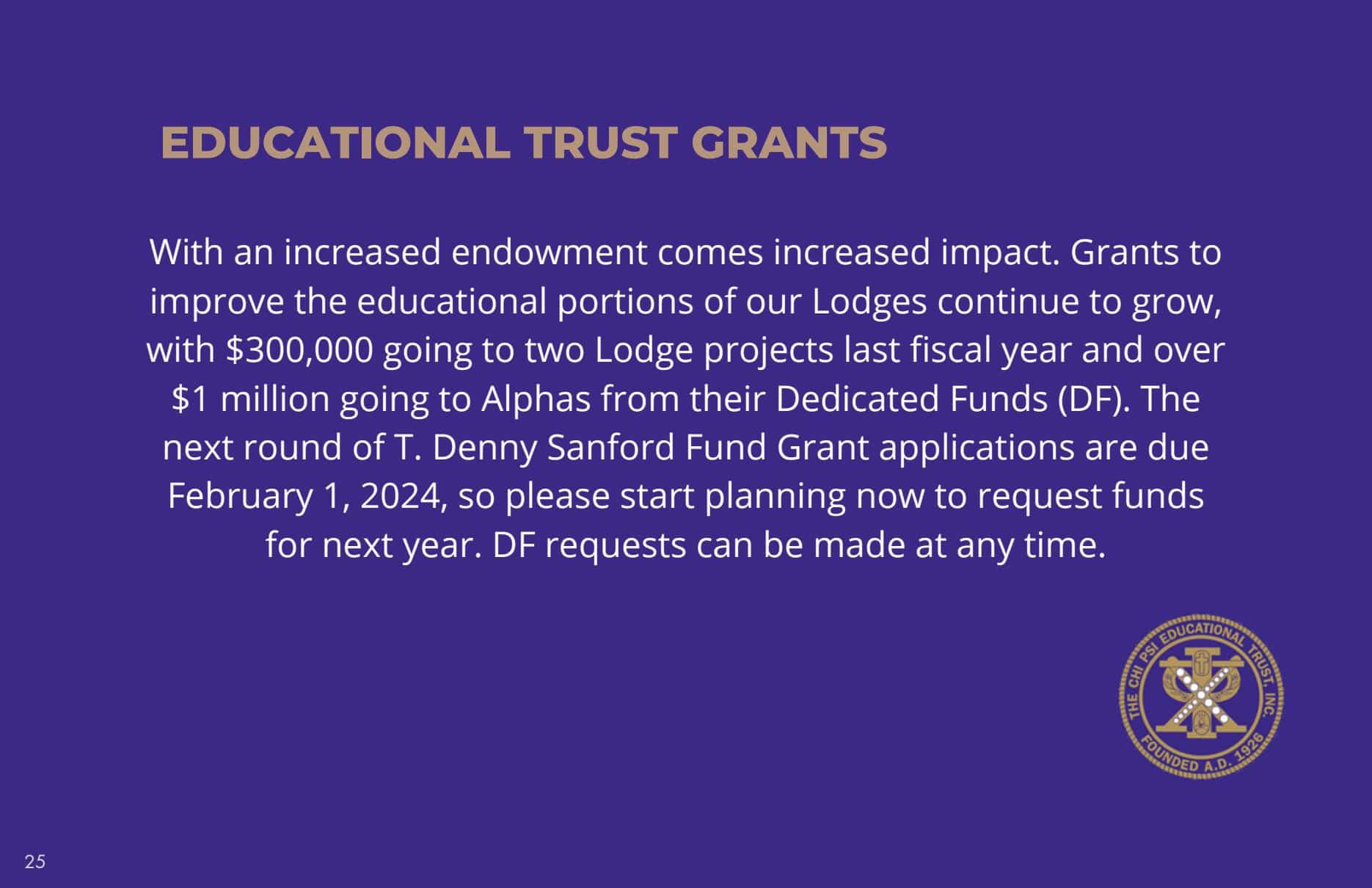 EDUCATIONAL TRUST GRANTS

With an increased endowment comes increased impact. Grants to improve the educational portions of our Lodges continue to grow, with \$300,000 going to two Lodge projects last fiscal year and over \$1 million going to Alphas from their Dedicated Funds (DF). The next round of T. Denny Sanford Fund Grant applications are due February 1, 2024, so please start planning now to request funds for next year. DF requests can be made at any time.

THE CHI PSI EDUCATIONAL TRUST, INC. FOUNDED A.D. 1926

25